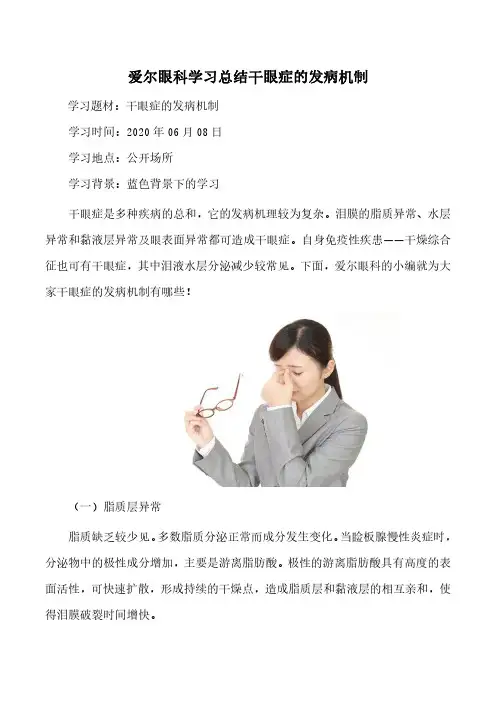 爱尔眼科学习总结干眼症的发病机制

学习题材：干眼症的发病机制

学习时间：2020年06月08日

学习地点：公开场所

学习背景：蓝色背景下的学习

干眼症是多种疾病的总和，它的发病机理较为复杂。泪膜的脂质异常、水层异常和黏液层异常及眼表面异常都可造成干眼症。自身免疫性疾患——干燥综合征也可有干眼症，其中泪液水层分泌减少较常见。下面，爱尔眼科的小编就为大家干眼症的发病机制有哪些！

（一）脂质层异常

脂质缺乏较少见。多数脂质分泌正常而成分发生变化。当睑板腺慢性炎症时，分泌物中的极性成分增加，主要是游离脂肪酸。极性的游离脂肪酸具有高度的表面活性，可快速扩散，形成持续的干燥点，造成脂质层和黏液层的相互亲和，使得泪膜破裂时间增快。